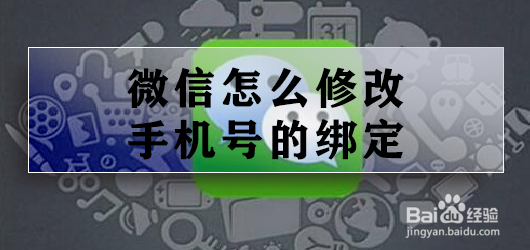 31

微信怎么修改
手机号的绑定

Baidu经验
jingyan.baidu.com